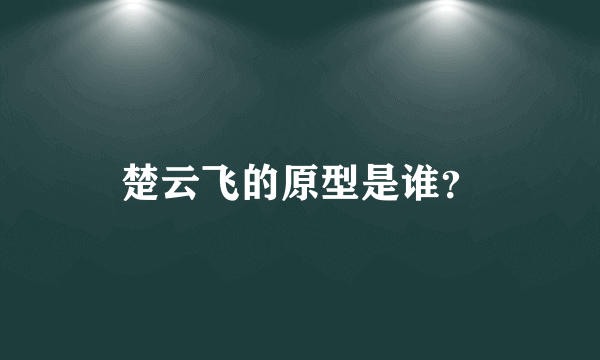 楚云飞的原型是谁?